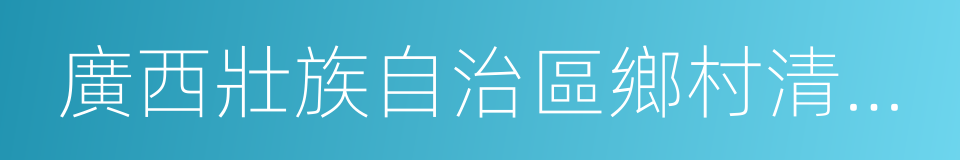 廣西壯族自治區鄉村清...